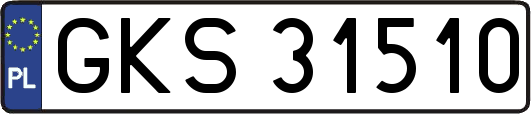 PL
GKS 31510